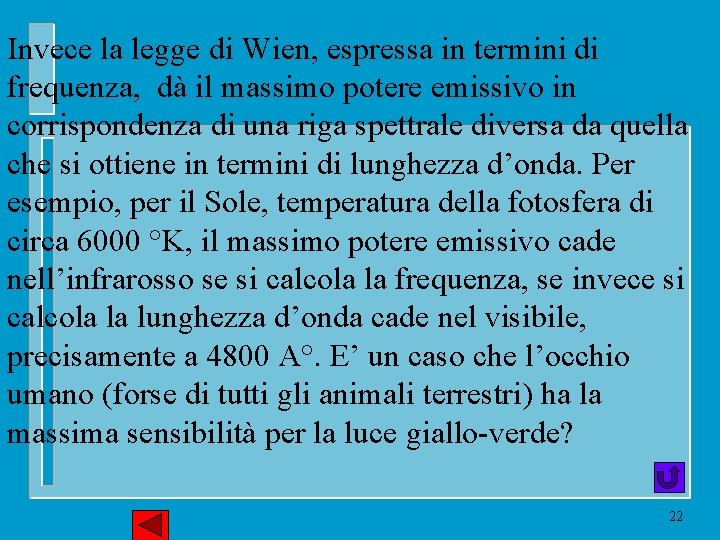 Invece la legge di Wien, espressa in termini di frequenza,  dà il massimo potere emissivo in corrispondenza di una riga spettrale diversa da quella che si ottiene in termini di lunghezza d’onda. Per esempio, per il Sole, temperatura della fotosfera di circa 6000 °K, il massimo potere emissivo cade nell’infrarosso se si calcola la frequenza, se invece si calcola la lunghezza d’onda cade nel visibile, precisamente a 4800 A°. E’ un caso che l’occhio umano (forse di tutti gli animali terrestri) ha la massima sensibilità per la luce giallo-verde?

22